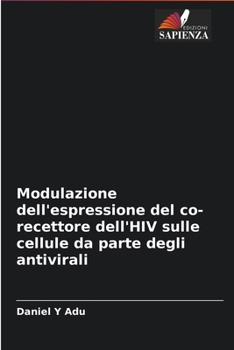 EDIZIONI
SAPIENZA

Modulazione dell'espressione del co-recettore dell'HIV sulle cellule da parte degli antivirali

Daniel Y Adu